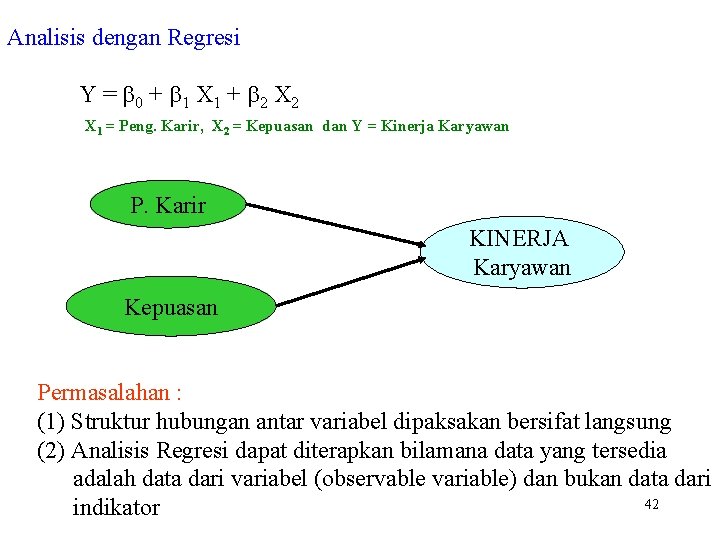 Analisis dengan Regresi

$Y = \beta_0 + \beta_1 X_1 + \beta_2 X_2$

$X_1$ = Peng. Karir, $X_2$ = Kepuasan dan Y = Kinerja Karyawan

P. Karir

Kepuasan

KINERJA Karyawan

Permasalahan :
(1) Struktur hubungan antar variabel dipaksakan bersifat langsung
(2) Analisis Regresi dapat diterapkan bilamana data yang tersedia adalah data dari variabel (observable variable) dan bukan data dari indikator

42